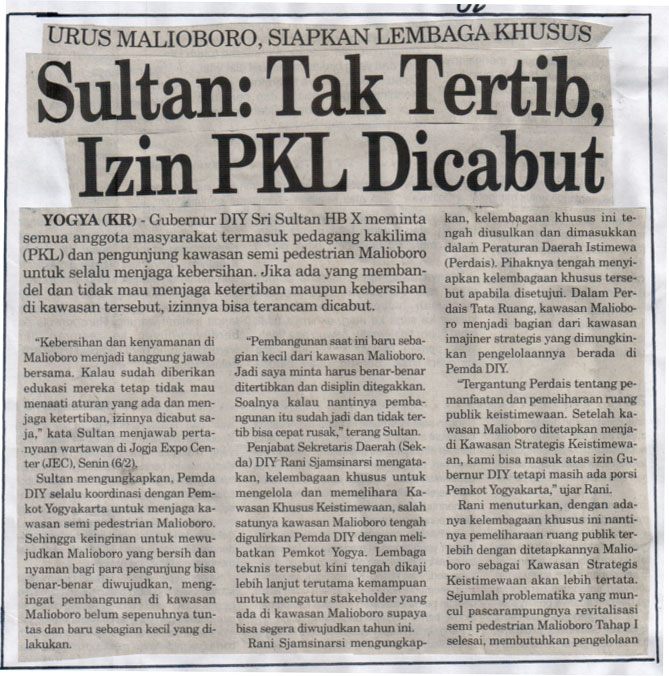 URUS MALIOBORO, SIAPKAN LEMBAGA KHUSUS

Sultan: Tak Tertib, Izin PKL Dicabut

YOGYA (KR) - Gubernur DIY Sri Sultan HB X meminta semua anggota masyarakat termasuk pedagang kakilima (PKL) dan pengunjung kawasan semi pedestrian Malioboro untuk selalu menjaga kebersihan. Jika ada yang membandel dan tidak mau menjaga ketertiban maupun kebersihan di kawasan tersebut, izinnya bisa terancam dicabut.

"Kebersihan dan kenyamanan di Malioboro menjadi tanggung jawab bersama. Kalau sudah diberikan edukasi mereka tetap tidak mau menaati aturan yang ada dan menjaga ketertiban, izinnya dicabut saja," kata Sultan menjawab pertanyaan wartawan di Jogja Expo Center (JEC), Senin (6/2).

Sultan mengungkapkan, Pemda DIY selalu koordinasi dengan Pemkot Yogyakarta untuk menjaga kawasan semi pedestrian Malioboro. Sehingga keinginan untuk mewujudkan Malioboro yang bersih dan nyaman bagi para pengunjung bisa benar-benar diwujudkan, mengingat pembangunan di kawasan Malioboro belum sepenuhnya tuntas dan baru sebagian kecil yang dilakukan.

"Pembangunan saat ini baru sebagian kecil dari kawasan Malioboro. Jadi saya minta harus benar-benar ditertibkan dan disiplin ditegakkan. Soalnya kalau nantinya pembangunan itu sudah jadi dan tidak tertib bisa cepat rusak," terang Sultan.

Penjabat Sekretaris Daerah (Sekda) DIY Rani Sjamsinarsi mengatakan, kelembagaan khusus untuk mengelola dan memelihara Kawasan Khusus Keistimewaan, salah satunya kawasan Malioboro tengah digulirkan Pemda DIY dengan melibatkan Pemkot Yogya. Lembaga teknis tersebut kini tengah dikaji lebih lanjut terutama kemampuan untuk mengatur stakeholder yang ada di kawasan Malioboro supaya bisa segera diwujudkan tahun ini.

Rani Sjamsinarsi mengungkapkan, kelembagaan khusus ini tengah diusulkan dan dimasukkan dalam Peraturan Daerah Istimewa (Perdais). Pihaknya tengah menyiapkan kelembagaan khusus tersebut apabila disetujui. Dalam Perdais Tata Ruang, kawasan Malioboro menjadi bagian dari kawasan imajiner strategis yang dimungkinkan pengelolaannya berada di Pemda DIY.

"Tergantung Perdais tentang pemanfaatan dan pemeliharaan ruang publik keistimewaan. Setelah kawasan Malioboro ditetapkan menjadi Kawasan Strategis Keistimewaan, kami bisa masuk atas izin Gubernur DIY tetapi masih ada porsi Pemkot Yogyakarta," ujar Rani.

Rani menuturkan, dengan adanya kelembagaan khusus ini nantinya pemeliharaan ruang publik terlebih dengan ditetapkannya Malioboro sebagai Kawasan Strategis Keistimewaan akan lebih tertata. Sejumlah problematika yang muncul pascarampungnya revitalisasi semi pedestrian Malioboro Tahap I selesai, membutuhkan pengelolaan